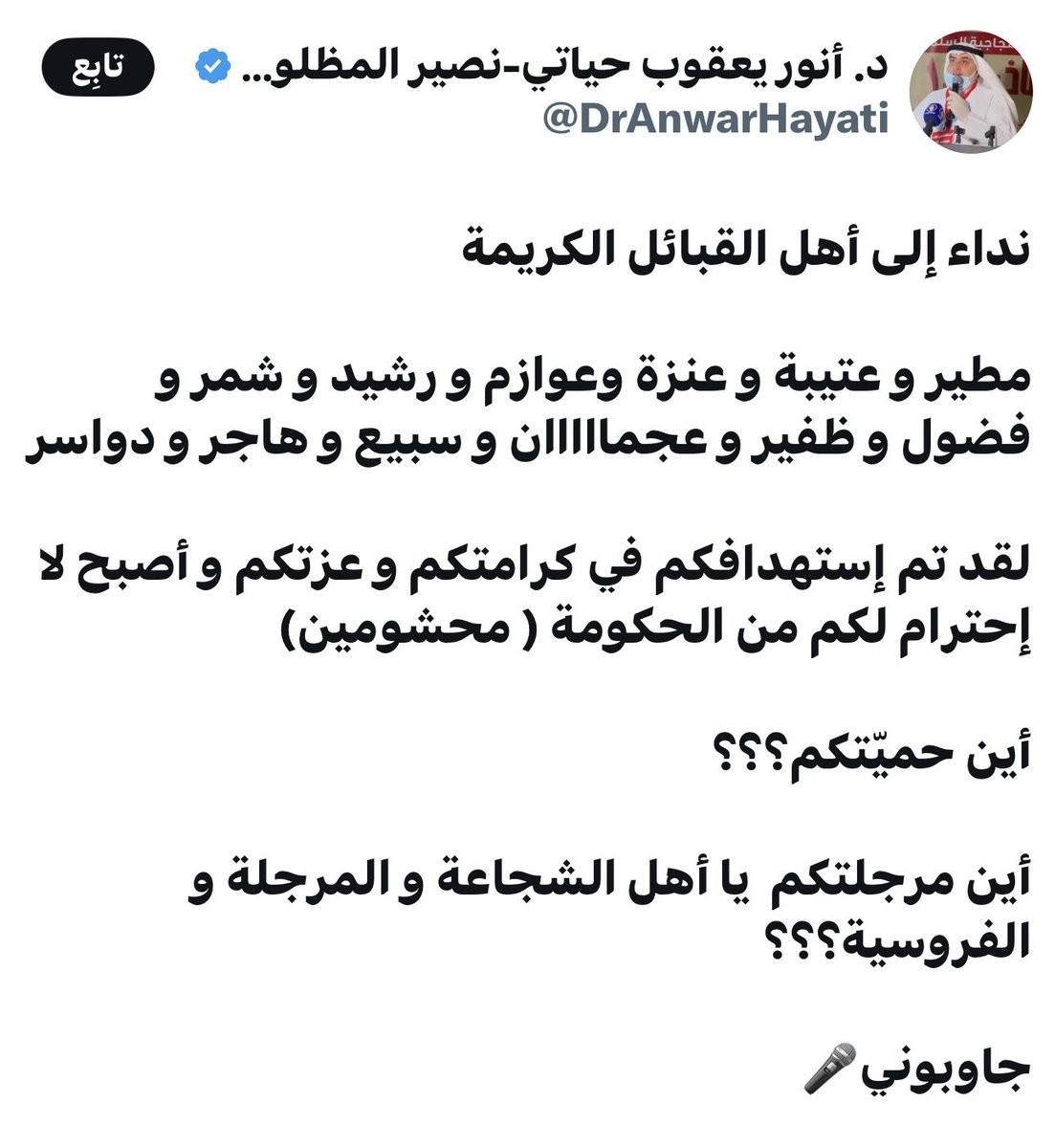 د. أنور يعقوب حياتي-نصير المظلو...
@DrAnwarHayati
تابِع

نداء إلى أهل القبائل الكريمة

مطير و عتيبة و عنزة وعوازم و رشيد و شمر و فضول و ظفير و عجمااااان و سبيع و هاجر و دواسر

لقد تم إستهدافكم في كرامتكم و عزتكم و أصبح لا إحترام لكم من الحكومة ( محشومين)

أين حميّتكم؟؟؟

أين مرجلتكم  يا أهل الشجاعة و المرجلة و الفروسية؟؟؟

جاوبوني🎤